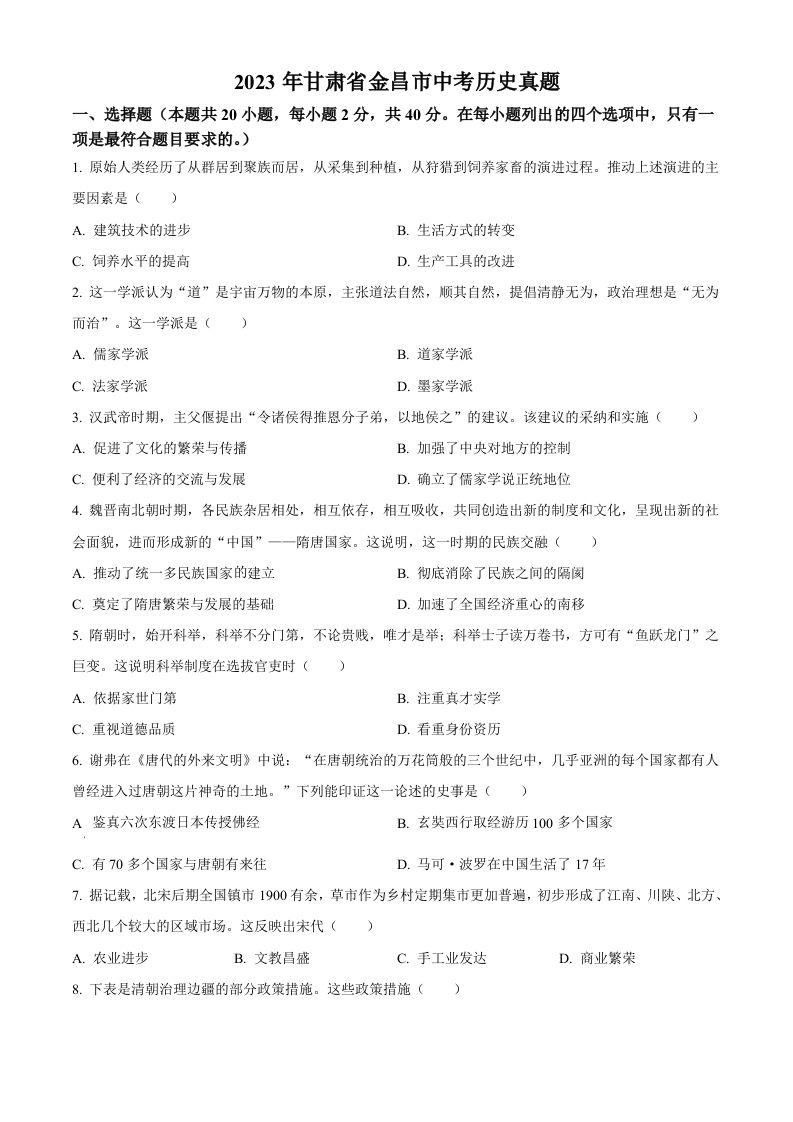 2023 年甘肃省金昌市中考历史真题

一、选择题（本题共 20 小题，每小题 2 分，共 40 分。在每小题列出的四个选项中，只有一项是最符合题目要求的。）

1. 原始人类经历了从群居到聚族而居，从采集到种植，从狩猎到饲养家畜的演进过程。推动上述演进的主要因素是（　　）

A. 建筑技术的进步　　B. 生活方式的转变

C. 饲养水平的提高　　D. 生产工具的改进

2. 这一学派认为“道”是宇宙万物的本原，主张道法自然，顺其自然，提倡清静无为，政治理想是“无为而治”。这一学派是（　　）

A. 儒家学派　　B. 道家学派

C. 法家学派　　D. 墨家学派

3. 汉武帝时期，主父偃提出“令诸侯得推恩分子弟，以地侯之”的建议。该建议的采纳和实施（　　）

A. 促进了文化的繁荣与传播　　B. 加强了中央对地方的控制

C. 便利了经济的交流与发展　　D. 确立了儒家学说正统地位

4. 魏晋南北朝时期，各民族杂居相处，相互依存，相互吸收，共同创造出新的制度和文化，呈现出新的社会面貌，进而形成新的“中国”——隋唐国家。这说明，这一时期的民族交融（　　）

A. 推动了统一多民族国家的建立　　B. 彻底消除了民族之间的隔阂

C. 奠定了隋唐繁荣与发展的基础　　D. 加速了全国经济重心的南移

5. 隋朝时，始开科举，科举不分门第，不论贵贱，唯才是举；科举士子读万卷书，方可有“鱼跃龙门”之巨变。这说明科举制度在选拔官吏时（　　）

A. 依据家世门第　　B. 注重真才实学

C. 重视道德品质　　D. 看重身份资历

6. 谢弗在《唐代的外来文明》中说：“在唐朝统治的万花筒般的三个世纪中，几乎亚洲的每个国家都有人曾经进入过唐朝这片神奇的土地。”下列能印证这一论述的史事是（　　）

A 鉴真六次东渡日本传授佛经　　B. 玄奘西行取经游历 100 多个国家

C. 有 70 多个国家与唐朝有来往　　D. 马可·波罗在中国生活了 17 年

7. 据记载，北宋后期全国镇市 1900 有余，草市作为乡村定期集市更加普遍，初步形成了江南、川陕、北方、西北几个较大的区域市场。这反映出宋代（　　）

A. 农业进步　　B. 文教昌盛　　C. 手工业发达　　D. 商业繁荣

8. 下表是清朝治理边疆的部分政策措施。这些政策措施（　　）